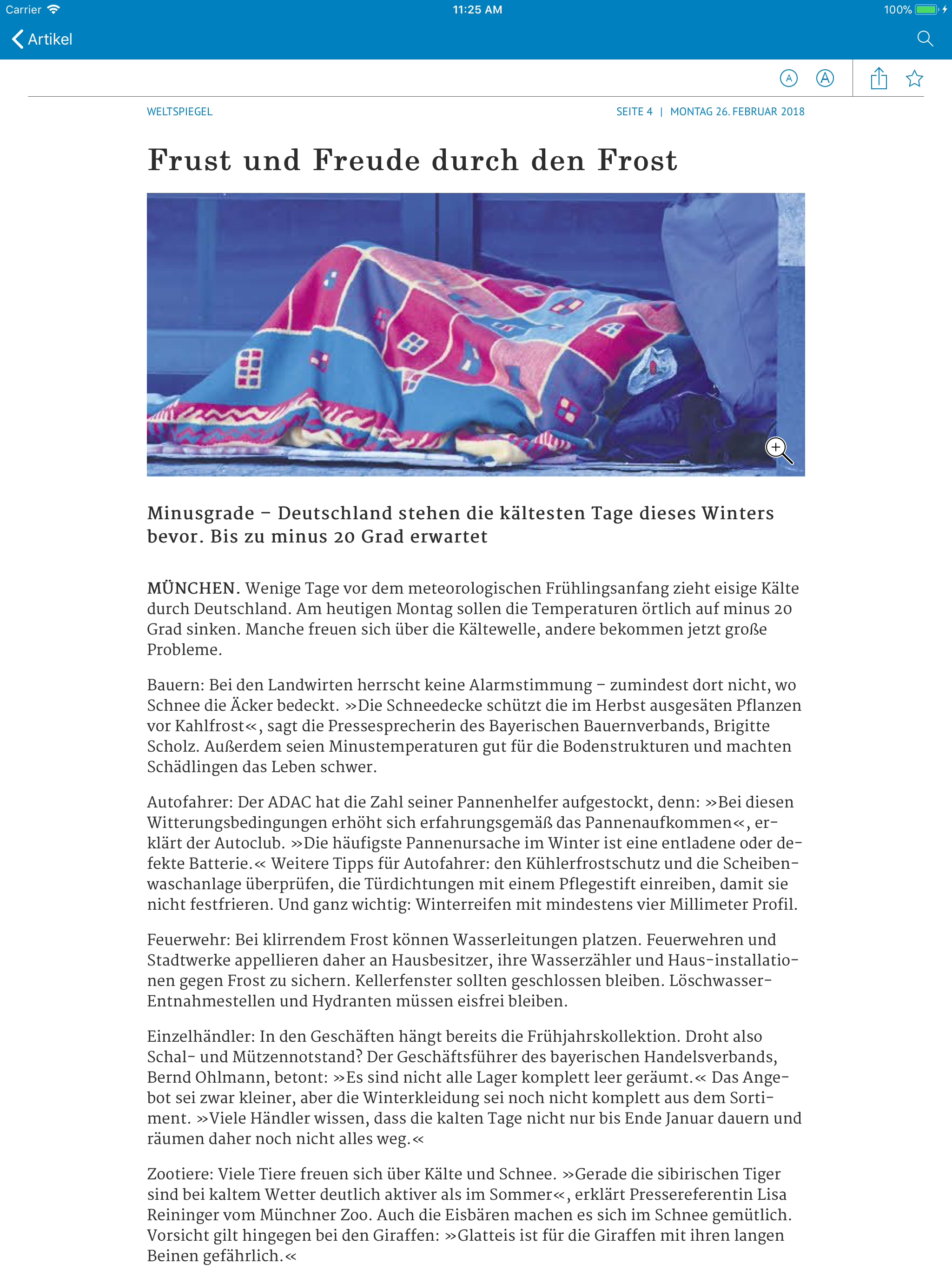 Carrier 11:25 AM 100%

Artikel

A A

WELTSPIEGEL SEITE 4 | MONTAG 26. FEBRUAR 2018

Frust und Freude durch den Frost

Minusgrade – Deutschland stehen die kältesten Tage dieses Winters bevor. Bis zu minus 20 Grad erwartet

MÜNCHEN. Wenige Tage vor dem meteorologischen Frühlingsanfang zieht eisige Kälte durch Deutschland. Am heutigen Montag sollen die Temperaturen örtlich auf minus 20 Grad sinken. Manche freuen sich über die Kältewelle, andere bekommen jetzt große Probleme.

Bauern: Bei den Landwirten herrscht keine Alarmstimmung – zumindest dort nicht, wo Schnee die Äcker bedeckt. »Die Schneedecke schützt die im Herbst ausgesäten Pflanzen vor Kahlfrost«, sagt die Pressesprecherin des Bayerischen Bauernverbands, Brigitte Scholz. Außerdem seien Minustemperaturen gut für die Bodenstrukturen und machten Schädlingen das Leben schwer.

Autofahrer: Der ADAC hat die Zahl seiner Pannenhelfer aufgestockt, denn: »Bei diesen Witterungsbedingungen erhöht sich erfahrungsgemäß das Pannenaufkommen«, erklärt der Autoclub. »Die häufigste Pannenursache im Winter ist eine entladene oder defekte Batterie.« Weitere Tipps für Autofahrer: den Kühlerfrostschutz und die Scheibenwaschanlage überprüfen, die Türdichtungen mit einem Pflegestift einreiben, damit sie nicht festfrieren. Und ganz wichtig: Winterreifen mit mindestens vier Millimeter Profil.

Feuerwehr: Bei klirrendem Frost können Wasserleitungen platzen. Feuerwehren und Stadtwerke appellieren daher an Hausbesitzer, ihre Wasserzähler und Haus-installationen gegen Frost zu sichern. Kellerfenster sollten geschlossen bleiben. Löschwasser-Entnahmestellen und Hydranten müssen eisfrei bleiben.

Einzelhändler: In den Geschäften hängt bereits die Frühjahrskollektion. Droht also Schal- und Mützennotstand? Der Geschäftsführer des bayerischen Handelsverbands, Bernd Ohlmann, betont: »Es sind nicht alle Lager komplett leer geräumt.« Das Angebot sei zwar kleiner, aber die Winterkleidung sei noch nicht komplett aus dem Sortiment. »Viele Händler wissen, dass die kalten Tage nicht nur bis Ende Januar dauern und räumen daher noch nicht alles weg.«

Zootiere: Viele Tiere freuen sich über Kälte und Schnee. »Gerade die sibirischen Tiger sind bei kaltem Wetter deutlich aktiver als im Sommer«, erklärt Pressereferentin Lisa Reininger vom Münchner Zoo. Auch die Eisbären machen es sich im Schnee gemütlich. Vorsicht gilt hingegen bei den Giraffen: »Glatteis ist für die Giraffen mit ihren langen Beinen gefährlich.«